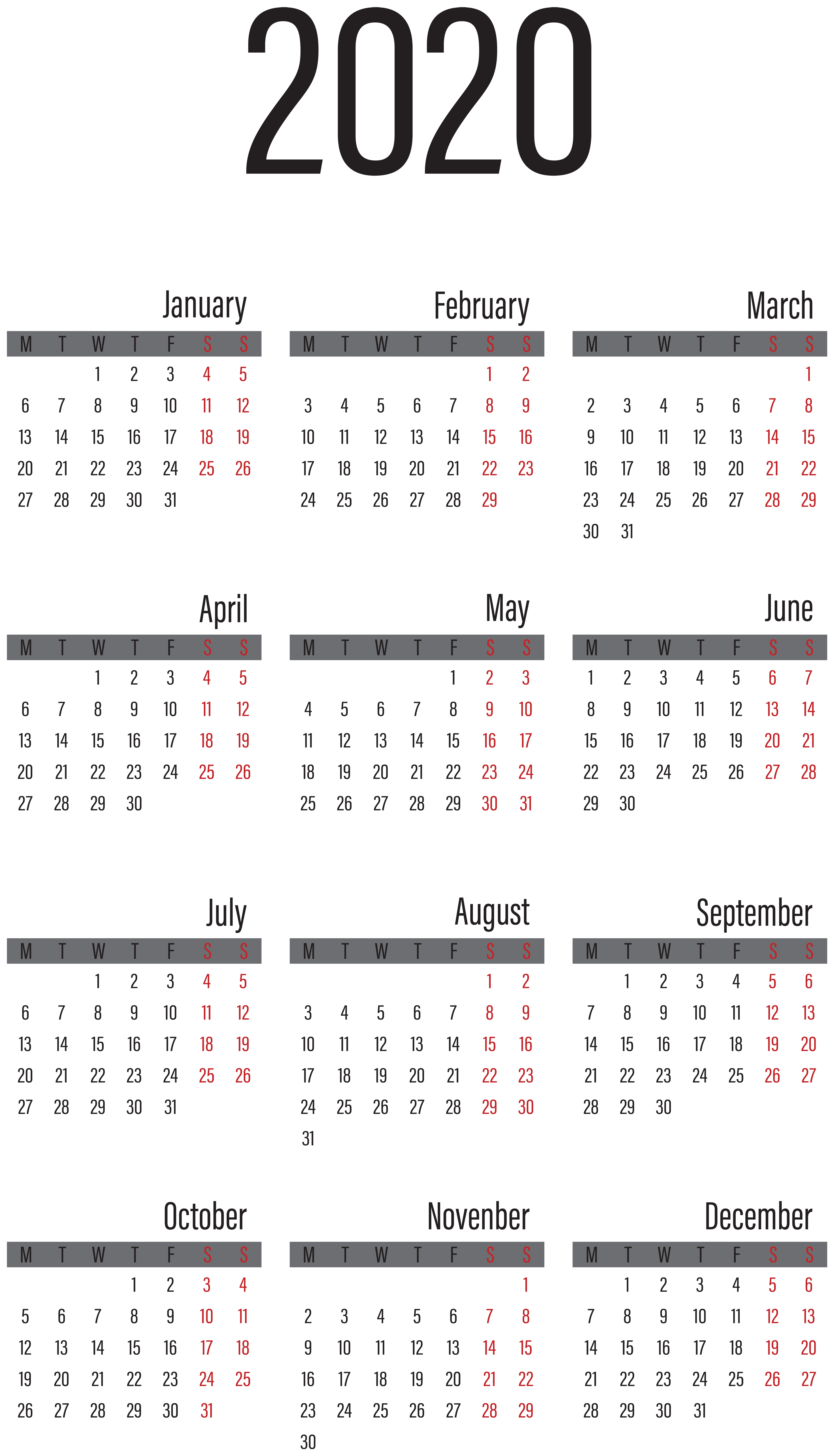 2020

January

| M | T | W | T | F | S | S |
|---|---|---|---|---|---|---|
| | | 1 | 2 | 3 | 4 | 5 |
| 6 | 7 | 8 | 9 | 10 | 11 | 12 |
| 13 | 14 | 15 | 16 | 17 | 18 | 19 |
| 20 | 21 | 22 | 23 | 24 | 25 | 26 |
| 27 | 28 | 29 | 30 | 31 | | |

February

| M | T | W | T | F | S | S |
|---|---|---|---|---|---|---|
| | | | | | 1 | 2 |
| 3 | 4 | 5 | 6 | 7 | 8 | 9 |
| 10 | 11 | 12 | 13 | 14 | 15 | 16 |
| 17 | 18 | 19 | 20 | 21 | 22 | 23 |
| 24 | 25 | 26 | 27 | 28 | 29 | |

March

| M | T | W | T | F | S | S |
|---|---|---|---|---|---|---|
| | | | | | | 1 |
| 2 | 3 | 4 | 5 | 6 | 7 | 8 |
| 9 | 10 | 11 | 12 | 13 | 14 | 15 |
| 16 | 17 | 18 | 19 | 20 | 21 | 22 |
| 23 | 24 | 25 | 26 | 27 | 28 | 29 |
| 30 | 31 | | | | | |

April

| M | T | W | T | F | S | S |
|---|---|---|---|---|---|---|
| | | 1 | 2 | 3 | 4 | 5 |
| 6 | 7 | 8 | 9 | 10 | 11 | 12 |
| 13 | 14 | 15 | 16 | 17 | 18 | 19 |
| 20 | 21 | 22 | 23 | 24 | 25 | 26 |
| 27 | 28 | 29 | 30 | | | |

May

| M | T | W | T | F | S | S |
|---|---|---|---|---|---|---|
| | | | | 1 | 2 | 3 |
| 4 | 5 | 6 | 7 | 8 | 9 | 10 |
| 11 | 12 | 13 | 14 | 15 | 16 | 17 |
| 18 | 19 | 20 | 21 | 22 | 23 | 24 |
| 25 | 26 | 27 | 28 | 29 | 30 | 31 |

June

| M | T | W | T | F | S | S |
|---|---|---|---|---|---|---|
| 1 | 2 | 3 | 4 | 5 | 6 | 7 |
| 8 | 9 | 10 | 11 | 12 | 13 | 14 |
| 15 | 16 | 17 | 18 | 19 | 20 | 21 |
| 22 | 23 | 24 | 25 | 26 | 27 | 28 |
| 29 | 30 | | | | | |

July

| M | T | W | T | F | S | S |
|---|---|---|---|---|---|---|
| | | 1 | 2 | 3 | 4 | 5 |
| 6 | 7 | 8 | 9 | 10 | 11 | 12 |
| 13 | 14 | 15 | 16 | 17 | 18 | 19 |
| 20 | 21 | 22 | 23 | 24 | 25 | 26 |
| 27 | 28 | 29 | 30 | 31 | | |

August

| M | T | W | T | F | S | S |
|---|---|---|---|---|---|---|
| | | | | | 1 | 2 |
| 3 | 4 | 5 | 6 | 7 | 8 | 9 |
| 10 | 11 | 12 | 13 | 14 | 15 | 16 |
| 17 | 18 | 19 | 20 | 21 | 22 | 23 |
| 24 | 25 | 26 | 27 | 28 | 29 | 30 |
| 31 | | | | | | |

September

| M | T | W | T | F | S | S |
|---|---|---|---|---|---|---|
| | 1 | 2 | 3 | 4 | 5 | 6 |
| 7 | 8 | 9 | 10 | 11 | 12 | 13 |
| 14 | 15 | 16 | 17 | 18 | 19 | 20 |
| 21 | 22 | 23 | 24 | 25 | 26 | 27 |
| 28 | 29 | 30 | | | | |

October

| M | T | W | T | F | S | S |
|---|---|---|---|---|---|---|
| | | | 1 | 2 | 3 | 4 |
| 5 | 6 | 7 | 8 | 9 | 10 | 11 |
| 12 | 13 | 14 | 15 | 16 | 17 | 18 |
| 19 | 20 | 21 | 22 | 23 | 24 | 25 |
| 26 | 27 | 28 | 29 | 30 | 31 | |

Novenber

| M | T | W | T | F | S | S |
|---|---|---|---|---|---|---|
| | | | | | | 1 |
| 2 | 3 | 4 | 5 | 6 | 7 | 8 |
| 9 | 10 | 11 | 12 | 13 | 14 | 15 |
| 16 | 17 | 18 | 19 | 20 | 21 | 22 |
| 23 | 24 | 25 | 26 | 27 | 28 | 29 |
| 30 | | | | | | |

December

| M | T | W | T | F | S | S |
|---|---|---|---|---|---|---|
| | 1 | 2 | 3 | 4 | 5 | 6 |
| 7 | 8 | 9 | 10 | 11 | 12 | 13 |
| 14 | 15 | 16 | 17 | 18 | 19 | 20 |
| 21 | 22 | 23 | 24 | 25 | 26 | 27 |
| 28 | 29 | 30 | 31 | | | |